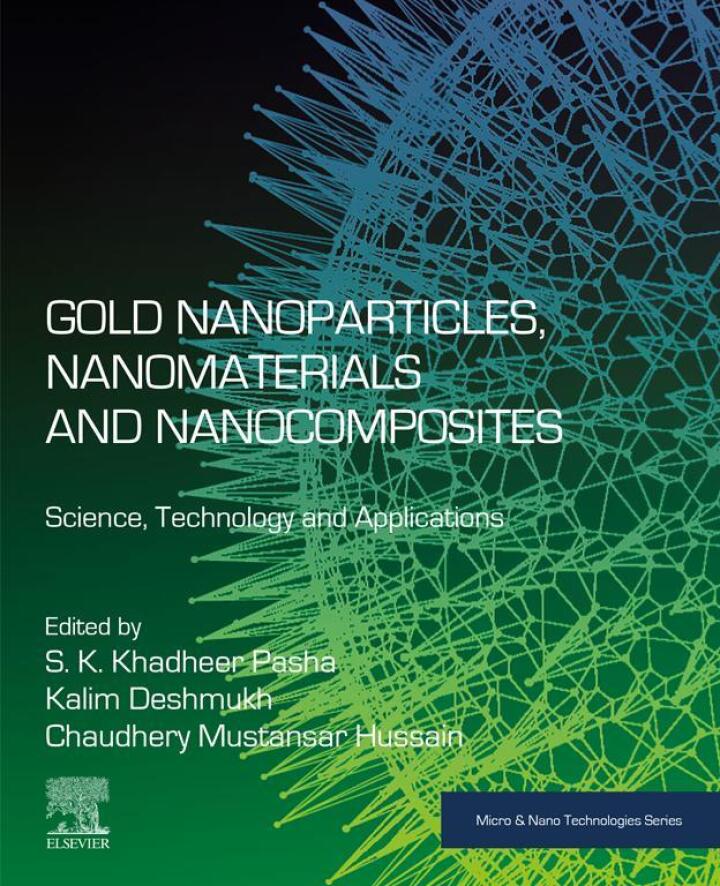 GOLD NANOPARTICLES, NANOMATERIALS AND NANOCOMPOSITES

Science, Technology and Applications

Edited by
S. K. Khadheer Pasha
Kalim Deshmukh
Chaudhery Mustansar Hussain

ELSEVIER

Micro & Nano Technologies Series